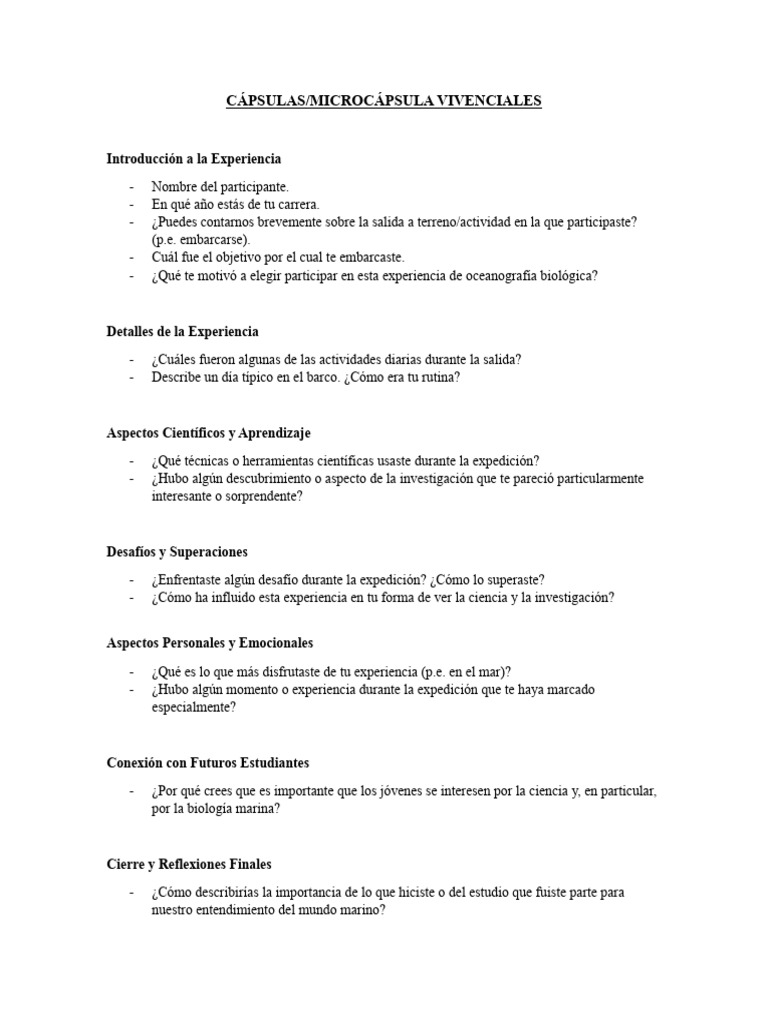 CÁPSULAS/MICROCÁPSULA VIVENCIALES

Introducción a la Experiencia

- Nombre del participante.
- En qué año estás de tu carrera.
- ¿Puedes contarnos brevemente sobre la salida a terreno/actividad en la que participaste? (p.e. embarcarse).
- Cuál fue el objetivo por el cual te embarcaste.
- ¿Qué te motivó a elegir participar en esta experiencia de oceanografía biológica?

Detalles de la Experiencia

- ¿Cuáles fueron algunas de las actividades diarias durante la salida?
- Describe un día típico en el barco. ¿Cómo era tu rutina?

Aspectos Científicos y Aprendizaje

- ¿Qué técnicas o herramientas científicas usaste durante la expedición?
- ¿Hubo algún descubrimiento o aspecto de la investigación que te pareció particularmente interesante o sorprendente?

Desafíos y Superaciones

- ¿Enfrentaste algún desafío durante la expedición? ¿Cómo lo superaste?
- ¿Cómo ha influido esta experiencia en tu forma de ver la ciencia y la investigación?

Aspectos Personales y Emocionales

- ¿Qué es lo que más disfrutaste de tu experiencia (p.e. en el mar)?
- ¿Hubo algún momento o experiencia durante la expedición que te haya marcado especialmente?

Conexión con Futuros Estudiantes

- ¿Por qué crees que es importante que los jóvenes se interesen por la ciencia y, en particular, por la biología marina?

Cierre y Reflexiones Finales

- ¿Cómo describirías la importancia de lo que hiciste o del estudio que fuiste parte para nuestro entendimiento del mundo marino?